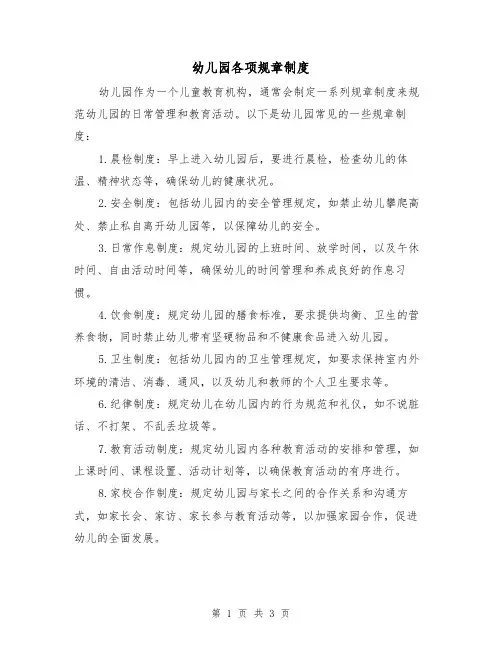 幼儿园各项规章制度

幼儿园作为一个儿童教育机构，通常会制定一系列规章制度来规范幼儿园的日常管理和教育活动。以下是幼儿园常见的一些规章制度：

1. 晨检制度：早上进入幼儿园后，要进行晨检，检查幼儿的体温、精神状态等，确保幼儿的健康状况。

2. 安全制度：包括幼儿园内的安全管理规定，如禁止幼儿攀爬高处、禁止私自离开幼儿园等，以保障幼儿的安全。

3. 日常作息制度：规定幼儿园的上班时间、放学时间，以及午休时间、自由活动时间等，确保幼儿的时间管理和养成良好的作息习惯。

4. 饮食制度：规定幼儿园的膳食标准，要求提供均衡、卫生的营养食物，同时禁止幼儿带有坚硬物品和不健康食品进入幼儿园。

5. 卫生制度：包括幼儿园内的卫生管理规定，如要求保持室内外环境的清洁、消毒、通风，以及幼儿和教师的个人卫生要求等。

6. 纪律制度：规定幼儿在幼儿园内的行为规范和礼仪，如不说脏话、不打架、不乱丢垃圾等。

7. 教育活动制度：规定幼儿园内各种教育活动的安排和管理，如上课时间、课程设置、活动计划等，以确保教育活动的有序进行。

8. 家校合作制度：规定幼儿园与家长之间的合作关系和沟通方式，如家长会、家访、家长参与教育活动等，以加强家园合作，促进幼儿的全面发展。

第 1 页 共 3 页